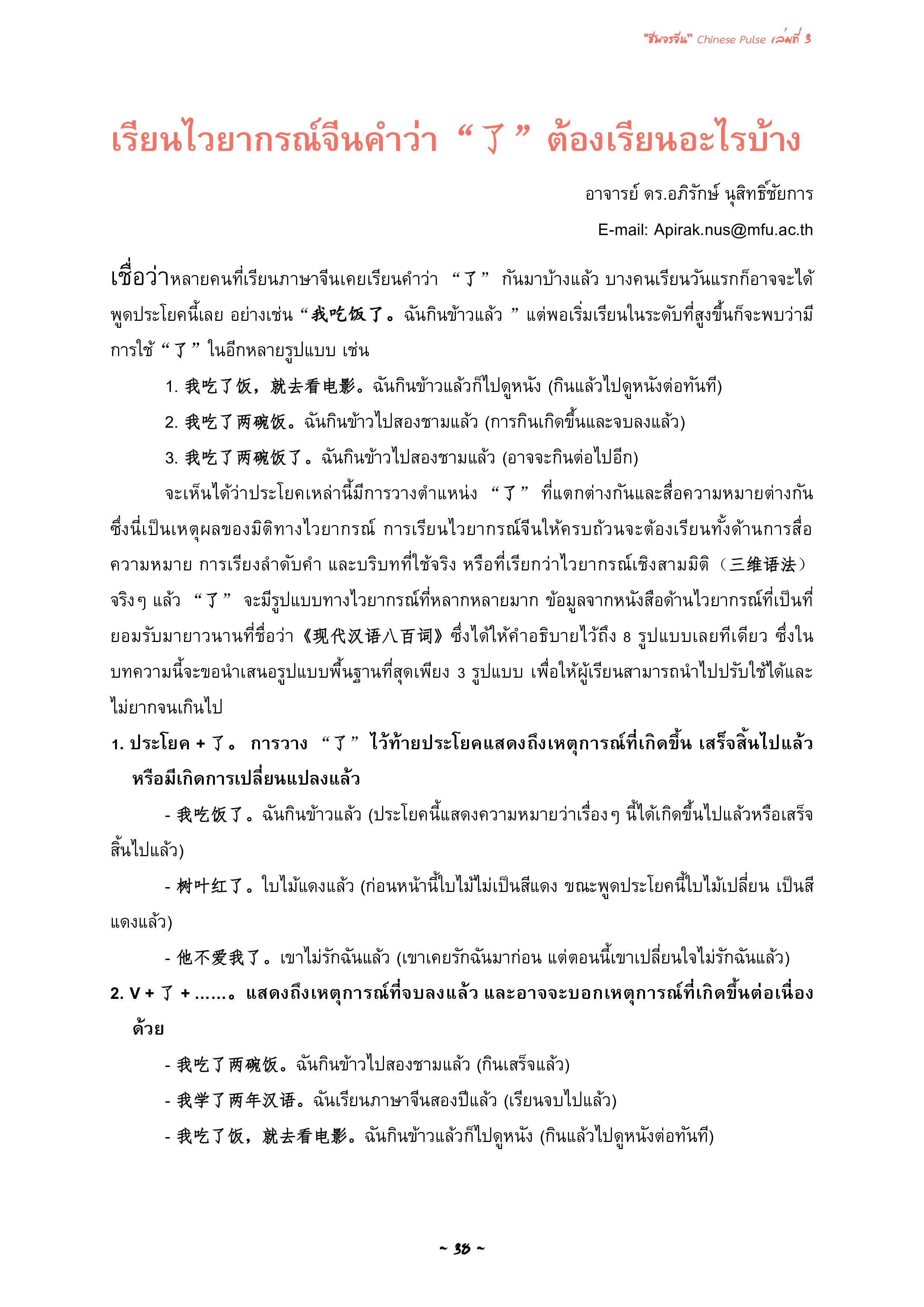 "ชีพจรจีน" Chinese Pulse เล่มที่ 3

เรียนไวยากรณ์จีนคำว่า “了” ต้องเรียนอะไรบ้าง

อาจารย์ ดร.อภิรักษ์ นุสิทธิ์ชัยการ

E-mail: Apirak.nus@mfu.ac.th

เชื่อว่าหลายคนที่เรียนภาษาจีนเคยเรียนคำว่า “了” กันมาบ้างแล้ว บางคนเรียนวันแรกก็อาจจะได้พูดประโยคนี้เลย อย่างเช่น “我吃饭了。ฉันกินข้าวแล้ว ” แต่พอเริ่มเรียนในระดับที่สูงขึ้นก็จะพบว่ามีการใช้ “了” ในอีกหลายรูปแบบ เช่น

1. 我吃了饭，就去看电影。ฉันกินข้าวแล้วก็ไปดูหนัง (กินแล้วไปดูหนังต่อทันที)

2. 我吃了两碗饭。ฉันกินข้าวไปสองชามแล้ว (การกินเกิดขึ้นและจบลงแล้ว)

3. 我吃了两碗饭了。ฉันกินข้าวไปสองชามแล้ว (อาจจะกินต่อไปอีก)

จะเห็นได้ว่าประโยคเหล่านี้มีการวางตำแหน่ง “了” ที่แตกต่างกันและสื่อความหมายต่างกัน ซึ่งนี่เป็นเหตุผลของมิติทางไวยากรณ์ การเรียนไวยากรณ์จีนให้ครบถ้วนจะต้องเรียนทั้งด้านการสื่อความหมาย การเรียงลำดับคำ และบริบทที่ใช้จริง หรือที่เรียกว่าไวยากรณ์เชิงสามมิติ（三维语法）จริงๆ แล้ว “了” จะมีรูปแบบทางไวยากรณ์ที่หลากหลายมาก ข้อมูลจากหนังสือด้านไวยากรณ์ที่เป็นที่ยอมรับมายาวนานที่ชื่อว่า《现代汉语八百词》ซึ่งได้ให้คำอธิบายไว้ถึง 8 รูปแบบเลยทีเดียว ซึ่งในบทความนี้จะขอนำเสนอรูปแบบพื้นฐานที่สุดเพียง 3 รูปแบบ เพื่อให้ผู้เรียนสามารถนำไปปรับใช้ได้และไม่ยากจนเกินไป

1. ประโยค + 了。 การวาง “了” ไว้ท้ายประโยคแสดงถึงเหตุการณ์ที่เกิดขึ้น เสร็จสิ้นไปแล้ว หรือมีเกิดการเปลี่ยนแปลงแล้ว

- 我吃饭了。ฉันกินข้าวแล้ว (ประโยคนี้แสดงความหมายว่าเรื่องๆ นี้ได้เกิดขึ้นไปแล้วหรือเสร็จสิ้นไปแล้ว)

- 树叶红了。ใบไม้แดงแล้ว (ก่อนหน้านี้ใบไม้ไม่เป็นสีแดง ขณะพูดประโยคนี้ใบไม้เปลี่ยน เป็นสีแดงแล้ว)

- 他不爱我了。เขาไม่รักฉันแล้ว (เขาเคยรักฉันมาก่อน แต่ตอนนี้เขาเปลี่ยนใจไม่รักฉันแล้ว)

2. V + 了 + ……。 แสดงถึงเหตุการณ์ที่จบลงแล้ว และอาจจะบอกเหตุการณ์ที่เกิดขึ้นต่อเนื่องด้วย

- 我吃了两碗饭。ฉันกินข้าวไปสองชามแล้ว (กินเสร็จแล้ว)

- 我学了两年汉语。ฉันเรียนภาษาจีนสองปีแล้ว (เรียนจบไปแล้ว)

- 我吃了饭，就去看电影。ฉันกินข้าวแล้วก็ไปดูหนัง (กินแล้วไปดูหนังต่อทันที)

~ 38 ~